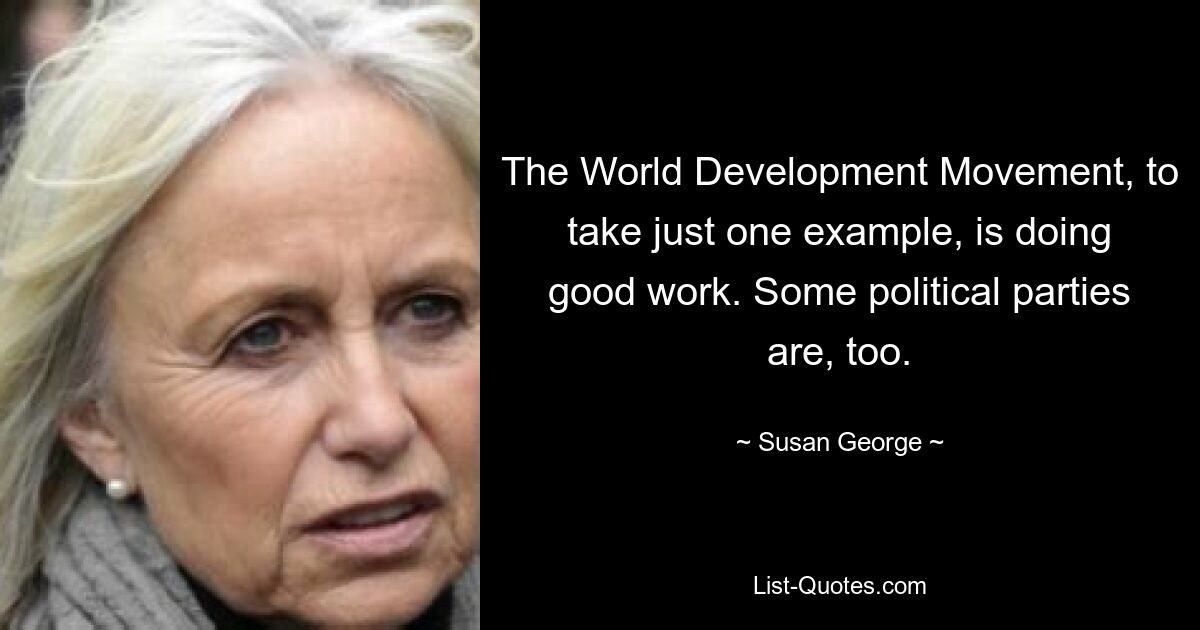 The World Development Movement, to take just one example, is doing good work. Some political parties are, too.

~ Susan George ~

List-Quotes.com